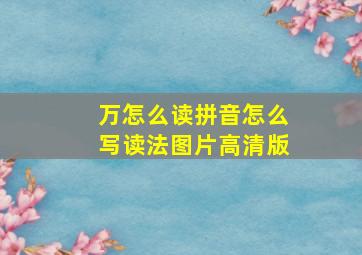 万怎么读拼音怎么写读法图片高清版